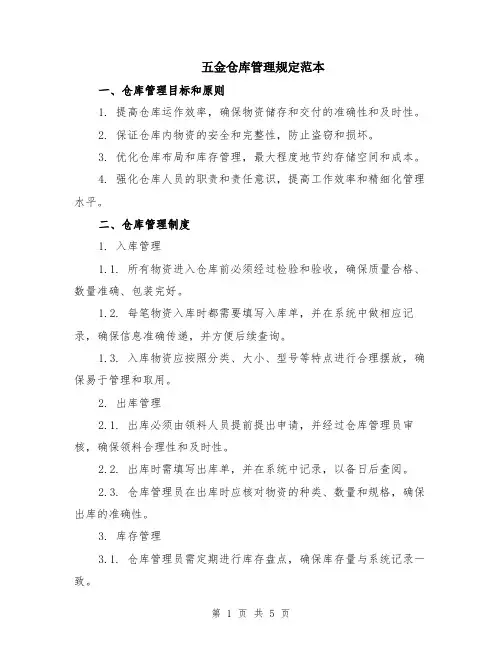 五金仓库管理规定范本

一、仓库管理目标和原则

1. 提高仓库运作效率，确保物资储存和交付的准确性和及时性。

2. 保证仓库内物资的安全和完整性，防止盗窃和损坏。

3. 优化仓库布局和库存管理，最大程度地节约存储空间和成本。

4. 强化仓库人员的职责和责任意识，提高工作效率和精细化管理水平。

二、仓库管理制度

1. 入库管理

1.1. 所有物资进入仓库前必须经过检验和验收，确保质量合格、数量准确、包装完好。

1.2. 每笔物资入库时都需要填写入库单，并在系统中做相应记录，确保信息准确传递，并方便后续查询。

1.3. 入库物资应按照分类、大小、型号等特点进行合理摆放，确保易于管理和取用。

2. 出库管理

2.1. 出库必须由领料人员提前提出申请，并经过仓库管理员审核，确保领料合理性和及时性。

2.2. 出库时需填写出库单，并在系统中记录，以备日后查阅。

2.3. 仓库管理员在出库时应核对物资的种类、数量和规格，确保出库的准确性。

3. 库存管理

3.1. 仓库管理员需定期进行库存盘点，确保库存量与系统记录一致。

第 1 页 共 5 页